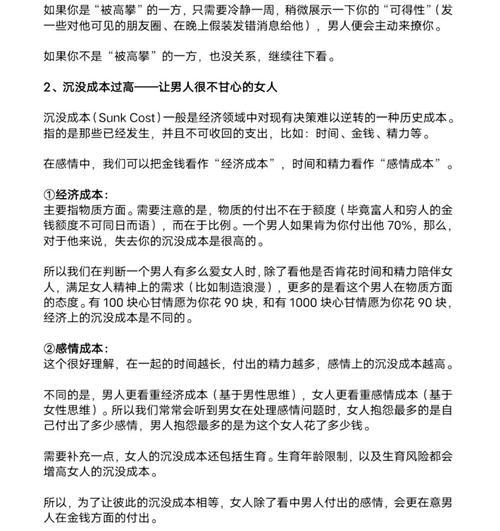 如果你是“被高攀”的一方，只需要冷静一周，稍微展示一下你的“可得性”（发一些对他可见的朋友圈、在晚上假装发错消息给他），男人便会主动来撩你。

如果你不是“被高攀”的一方，也没关系，继续往下看。

2、沉没成本过高——让男人很不甘心的女人

沉没成本（Sunk Cost）一般是经济领域中对现有决策难以逆转的一种历史成本。指的是那些已经发生，并且不可收回的支出，比如：时间、金钱、精力等。

在感情中，我们可以把金钱看作“经济成本”，时间和精力看作“感情成本”。

①经济成本：
主要指物质方面。需要注意的是，物质的付出不在于额度（毕竟富人和穷人的金钱额度不可同日而语），而在于比例。一个男人如果肯为你付出他 70%，那么，对于他来说，失去你的沉没成本是很高的。

所以我们在判断一个男人有多么爱女人时，除了看他是否肯花时间和精力陪伴女人，满足女人精神上的需求（比如制造浪漫），更多的是看这个男人在物质方面的态度。有 100 块心甘情愿为你花 90 块，和有 1000 块心甘情愿为你花 90 块，经济上的沉没成本是不同的。

②感情成本：
这个很好理解，在一起的时间越长，付出的精力越多，感情上的沉没成本越高。

不同的是，男人更看重经济成本（基于男性思维），女人更看重感情成本（基于女性思维）。所以我们常常会听到男女在处理感情问题时，女人抱怨最多的是自己付出了多少感情，男人抱怨最多的是为这个女人花了多少钱。

需要补充一点，女人的沉没成本还包括生育。生育年龄限制，以及生育风险都会增高女人的沉没成本。

所以，为了让彼此的沉没成本相等，女人除了看中男人付出的感情，会更在意男人在金钱方面的付出。